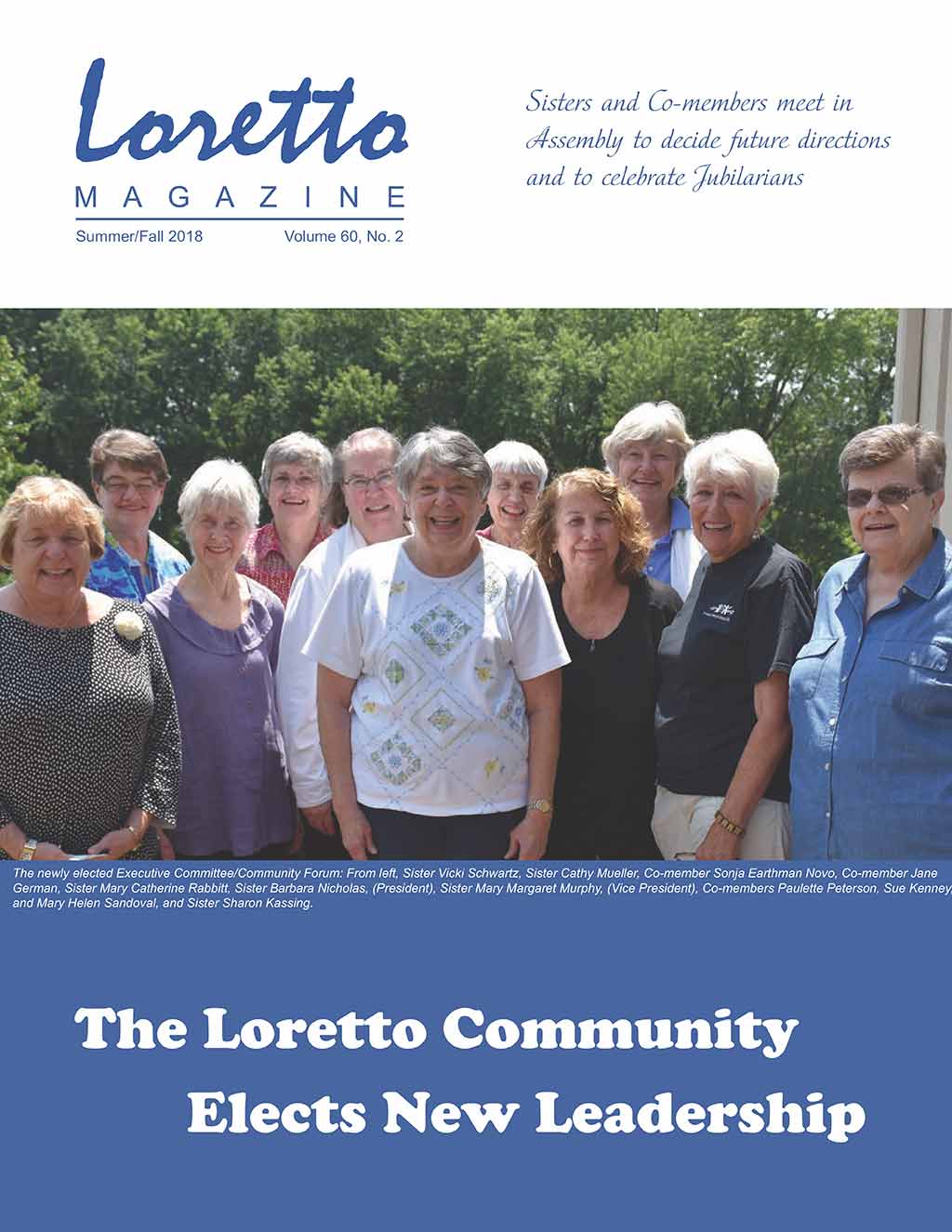 Loretto
MAGAZINE
Summer/Fall 2018 Volume 60, No. 2

Sisters and Co-members meet in Assembly to decide future directions and to celebrate Jubilarians

The newly elected Executive Committee/Community Forum: From left, Sister Vicki Schwartz, Sister Cathy Mueller, Co-member Sonja Earthman Novo, Co-member Jane German, Sister Mary Catherine Rabbitt, Sister Barbara Nicholas, (President), Sister Mary Margaret Murphy, (Vice President), Co-members Paulette Peterson, Sue Kenney, and Mary Helen Sandoval, and Sister Sharon Kassing.

The Loretto Community Elects New Leadership